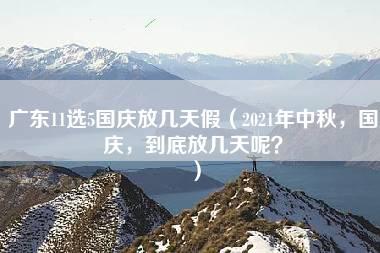 广东11选5国庆放几天假（2021年中秋，国庆，到底放几天呢？）